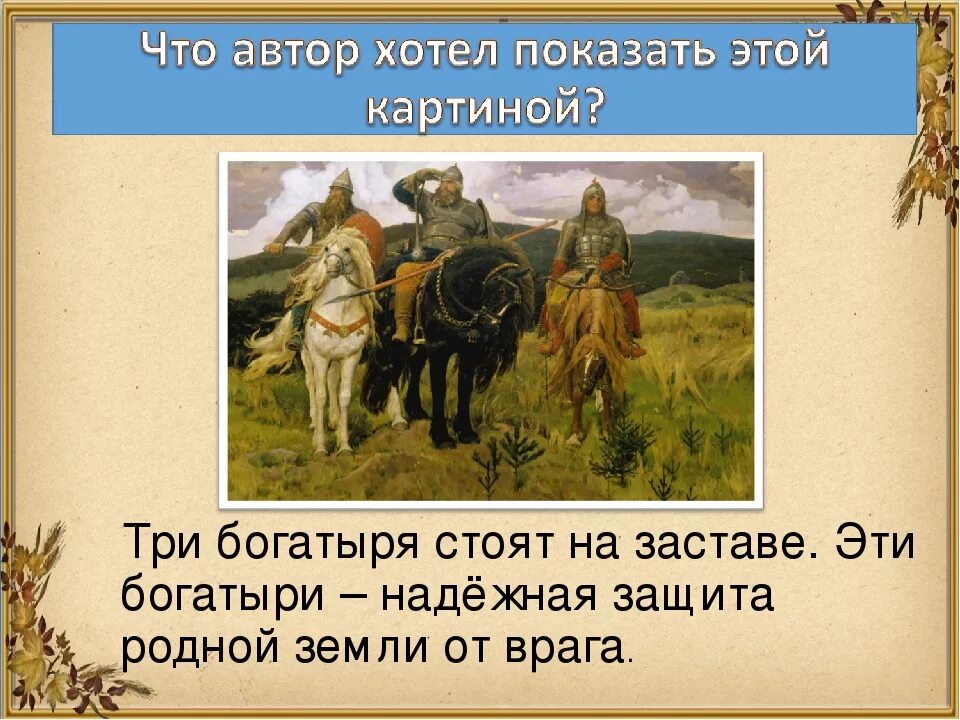 Что автор хотел показать этой картиной?

Три богатыря стоят на заставе. Эти богатыри – надёжная защита родной земли от врага.